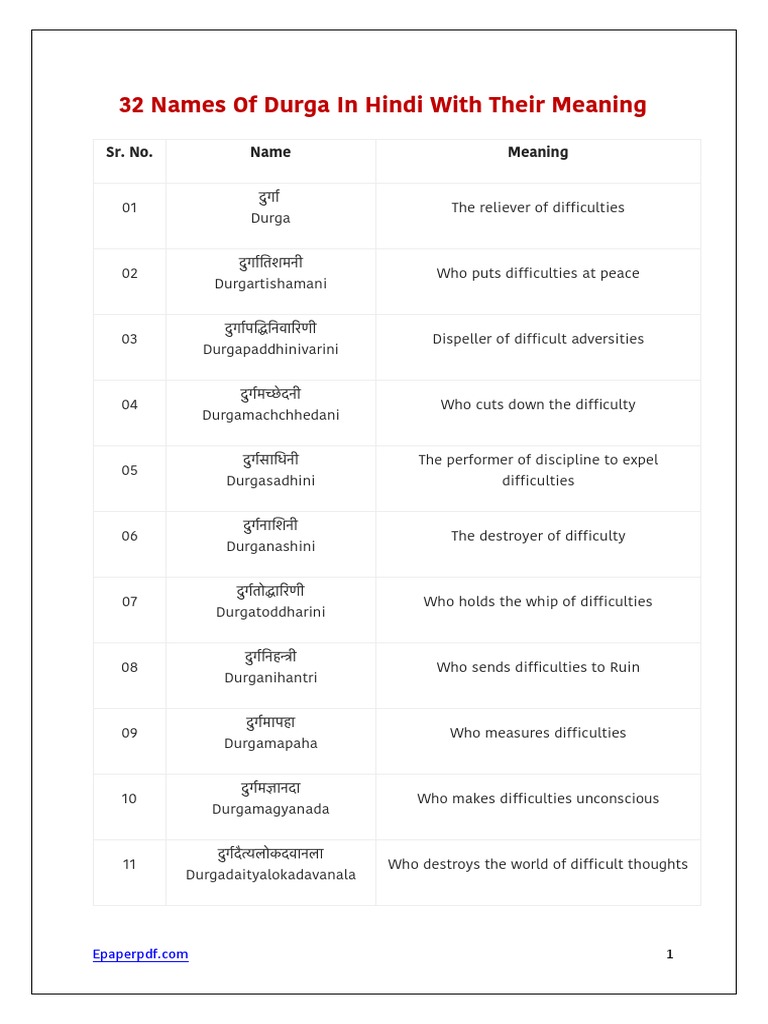 32 Names Of Durga In Hindi With Their Meaning

| Sr. No. | Name | Meaning |
|---|---|---|
| 01 | दुर्गा Durga | The reliever of difficulties |
| 02 | दुर्गातिशमनी Durgartishamani | Who puts difficulties at peace |
| 03 | दुर्गापद्धिनिवारिणी Durgapaddhinivarini | Dispeller of difficult adversities |
| 04 | दुर्गमच्छेदनी Durgamachchhedani | Who cuts down the difficulty |
| 05 | दुर्गसाधिनी Durgasadhini | The performer of discipline to expel difficulties |
| 06 | दुर्गनाशिनी Durganashini | The destroyer of difficulty |
| 07 | दुर्गतोद्धारिणी Durgatoddharini | Who holds the whip of difficulties |
| 08 | दुर्गनिहन्त्री Durganihantri | Who sends difficulties to Ruin |
| 09 | दुर्गमापहा Durgamapaha | Who measures difficulties |
| 10 | दुर्गमज्ञानदा Durgamagyanada | Who makes difficulties unconscious |
| 11 | दुर्गदैत्यलोकदवानला Durgadaityalokadavanala | Who destroys the world of difficult thoughts |

Epaperpdf.com

1